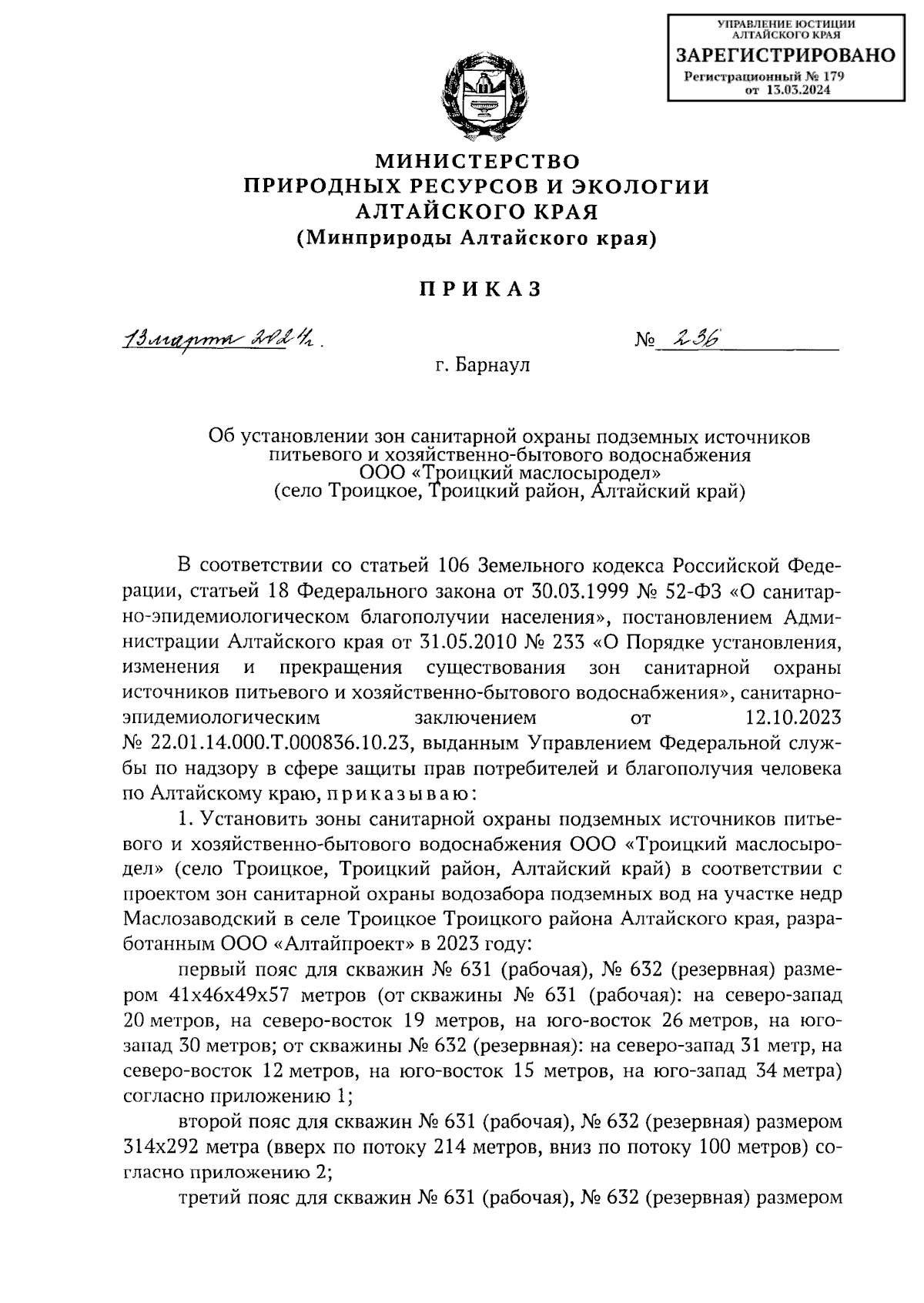 УПРАВЛЕНИЕ ЮСТИЦИИ АЛТАЙСКОГО КРАЯ
ЗАРЕГИСТРИРОВАНО
Регистрационный № 179
от 13.03.2024

МИНИСТЕРСТВО
ПРИРОДНЫХ РЕСУРСОВ И ЭКОЛОГИИ
АЛТАЙСКОГО КРАЯ
(Минприроды Алтайского края)

ПРИКАЗ

13 марта 2024 г.

№ 236

г. Барнаул

Об установлении зон санитарной охраны подземных источников питьевого и хозяйственно-бытового водоснабжения ООО «Троицкий маслосыродел» (село Троицкое, Троицкий район, Алтайский край)

В соответствии со статьей 106 Земельного кодекса Российской Федерации, статьей 18 Федерального закона от 30.03.1999 № 52-ФЗ «О санитарно-эпидемиологическом благополучии населения», постановлением Администрации Алтайского края от 31.05.2010 № 233 «О Порядке установления, изменения и прекращения существования зон санитарной охраны источников питьевого и хозяйственно-бытового водоснабжения», санитарно-эпидемиологическим заключением от 12.10.2023 № 22.01.14.000.Т.000836.10.23, выданным Управлением Федеральной службы по надзору в сфере защиты прав потребителей и благополучия человека по Алтайскому краю, приказываю:

1. Установить зоны санитарной охраны подземных источников питьевого и хозяйственно-бытового водоснабжения ООО «Троицкий маслосыродел» (село Троицкое, Троицкий район, Алтайский край) в соответствии с проектом зон санитарной охраны водозабора подземных вод на участке недр Маслозаводский в селе Троицкое Троицкого района Алтайского края, разработанным ООО «Алтайпроект» в 2023 году:

первый пояс для скважин № 631 (рабочая), № 632 (резервная) размером 41х46х49х57 метров (от скважины № 631 (рабочая): на северо-запад 20 метров, на северо-восток 19 метров, на юго-восток 26 метров, на юго-запад 30 метров; от скважины № 632 (резервная): на северо-запад 31 метр, на северо-восток 12 метров, на юго-восток 15 метров, на юго-запад 34 метра) согласно приложению 1;

второй пояс для скважин № 631 (рабочая), № 632 (резервная) размером 314х292 метра (вверх по потоку 214 метров, вниз по потоку 100 метров) согласно приложению 2;

третий пояс для скважин № 631 (рабочая), № 632 (резервная) размером